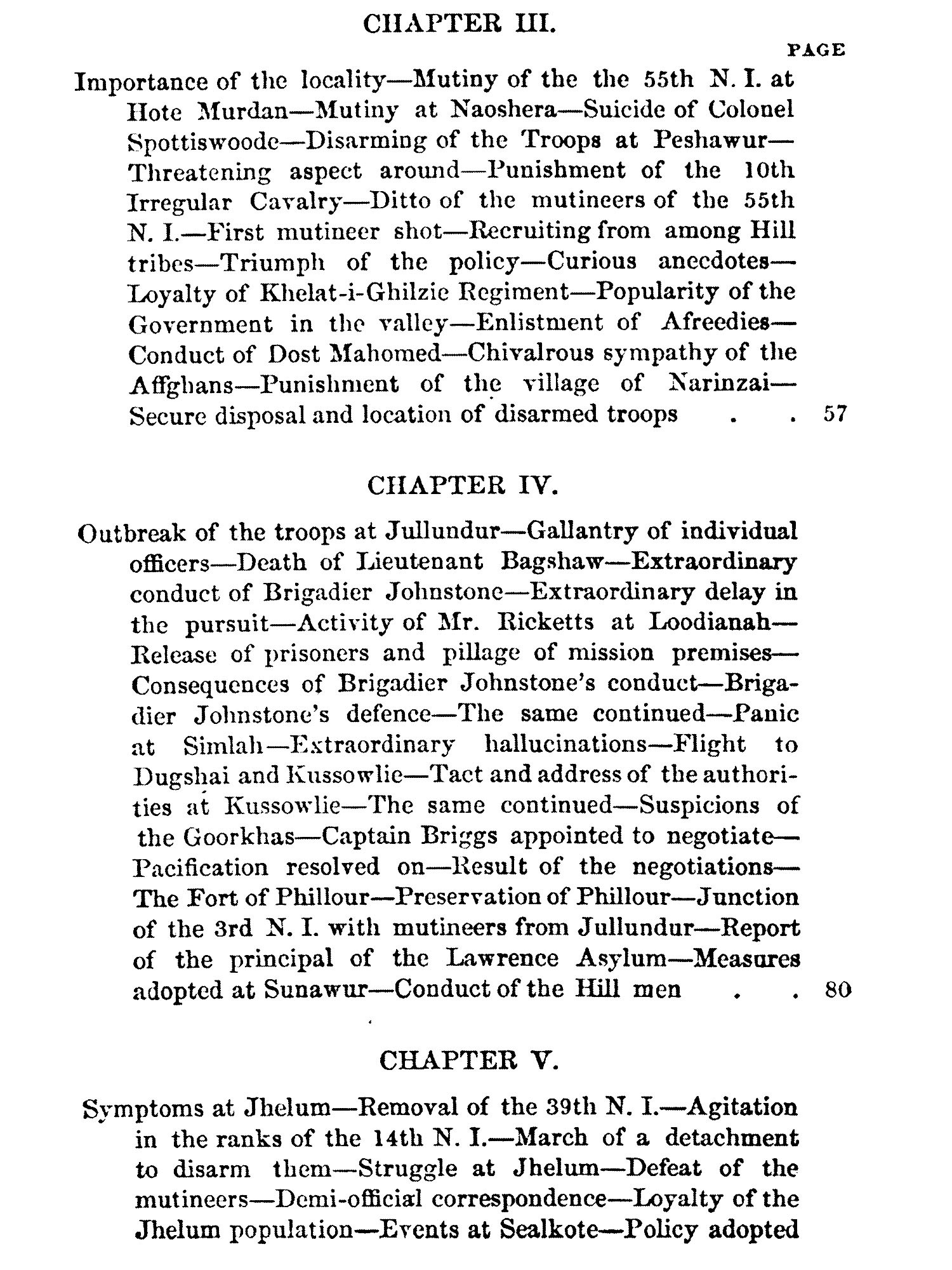 CHAPTER III.

PAGE

Importance of the locality—Mutiny of the the 55th N. I. at Hote Murdan—Mutiny at Naoshera—Suicide of Colonel Spottiswoode—Disarming of the Troops at Peshawur—Threatening aspect around—Punishment of the 10th Irregular Cavalry—Ditto of the mutineers of the 55th N. I.—First mutineer shot—Recruiting from among Hill tribes—Triumph of the policy—Curious anecdotes—Loyalty of Khelat-i-Ghilzie Regiment—Popularity of the Government in the valley—Enlistment of Afreedies—Conduct of Dost Mahomed—Chivalrous sympathy of the Affghans—Punishment of the village of Narinzai—Secure disposal and location of disarmed troops . . 57

CHAPTER IV.

Outbreak of the troops at Jullundur—Gallantry of individual officers—Death of Lieutenant Bagshaw—Extraordinary conduct of Brigadier Johnstone—Extraordinary delay in the pursuit—Activity of Mr. Ricketts at Loodianah—Release of prisoners and pillage of mission premises—Consequences of Brigadier Johnstone's conduct—Brigadier Johnstone's defence—The same continued—Panic at Simlah—Extraordinary hallucinations—Flight to Dugshai and Kussowlie—Tact and address of the authorities at Kussowlie—The same continued—Suspicions of the Goorkhas—Captain Briggs appointed to negotiate—Pacification resolved on—Result of the negotiations—The Fort of Phillour—Preservation of Phillour—Junction of the 3rd N. I. with mutineers from Jullundur—Report of the principal of the Lawrence Asylum—Measures adopted at Sunawur—Conduct of the Hill men . . 80

CHAPTER V.

Symptoms at Jhelum—Removal of the 39th N. I.—Agitation in the ranks of the 14th N. I.—March of a detachment to disarm them—Struggle at Jhelum—Defeat of the mutineers—Demi-official correspondence—Loyalty of the Jhelum population—Events at Sealkote—Policy adopted